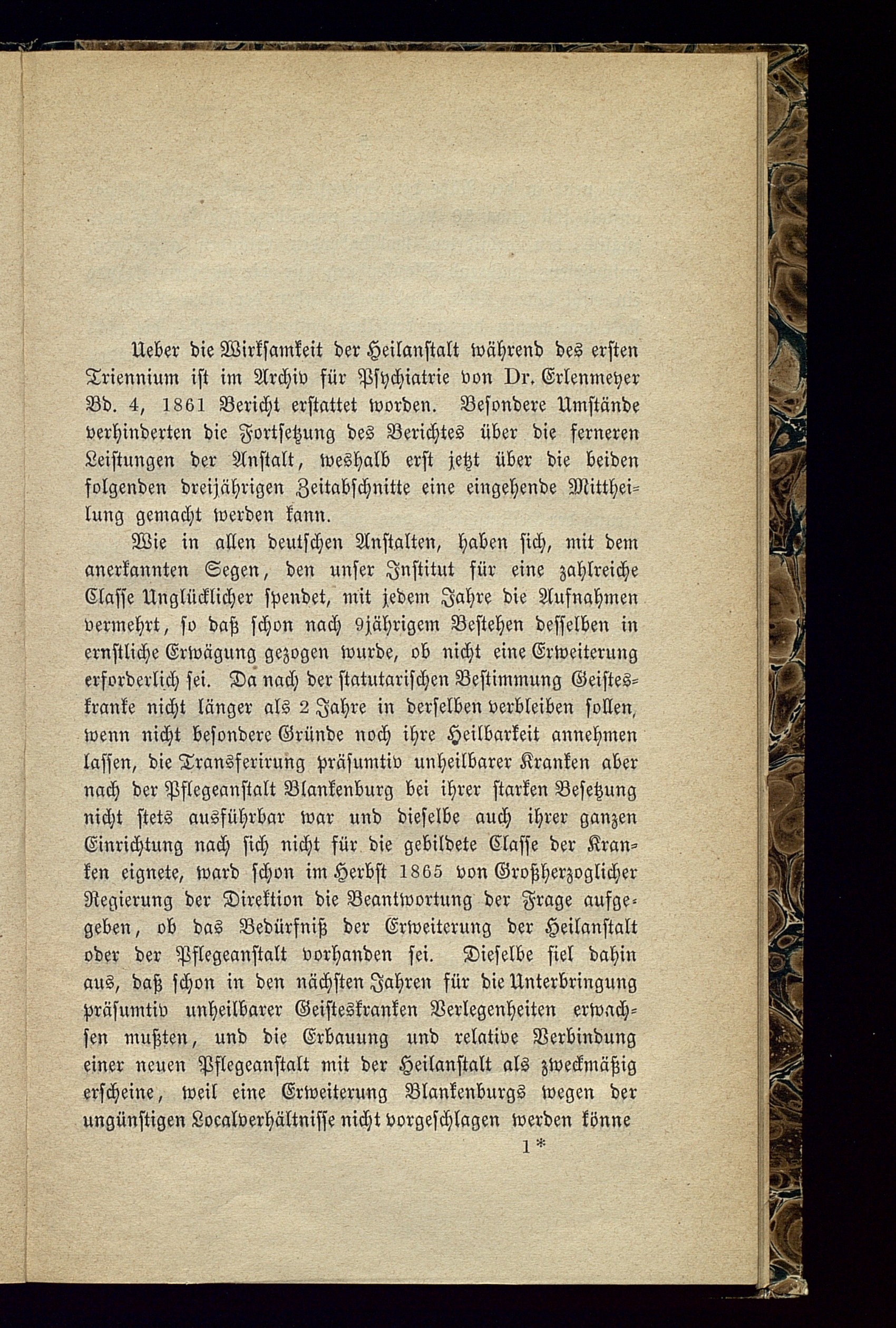 Ueber die Wirksamkeit der Heilanstalt während des ersten Triennium ist im Archiv für Psychiatrie von Dr. Erlenmeyer Bd. 4, 1861 Bericht erstattet worden. Besondere Umstände verhinderten die Fortsetzung des Berichtes über die ferneren Leistungen der Anstalt, weshalb erst jetzt über die beiden folgenden dreijährigen Zeitabschnitte eine eingehende Mittheilung gemacht werden kann.

Wie in allen deutschen Anstalten, haben sich, mit dem anerkannten Segen, den unser Institut für eine zahlreiche Classe Unglücklicher spendet, mit jedem Jahre die Aufnahmen vermehrt, so daß schon nach 9jährigem Bestehen desselben in ernstliche Erwägung gezogen wurde, ob nicht eine Erweiterung erforderlich sei. Da nach der statutarischen Bestimmung Geisteskranke nicht länger als 2 Jahre in derselben verbleiben sollen, wenn nicht besondere Gründe noch ihre Heilbarkeit annehmen lassen, die Transferirung präsumtiv unheilbarer Kranken aber nach der Pflegeanstalt Blankenburg bei ihrer starken Besetzung nicht stets ausführbar war und dieselbe auch ihrer ganzen Einrichtung nach sich nicht für die gebildete Classe der Kranken eignete, ward schon im Herbst 1865 von Großherzoglicher Regierung der Direktion die Beantwortung der Frage aufgegeben, ob das Bedürfniß der Erweiterung der Heilanstalt oder der Pflegeanstalt vorhanden sei. Dieselbe fiel dahin aus, daß schon in den nächsten Jahren für die Unterbringung präsumtiv unheilbarer Geisteskranken Verlegenheiten erwachsen mußten, und die Erbauung und relative Verbindung einer neuen Pflegeanstalt mit der Heilanstalt als zweckmäßig erscheine, weil eine Erweiterung Blankenburgs wegen der ungünstigen Localverhältnisse nicht vorgeschlagen werden könne

1*